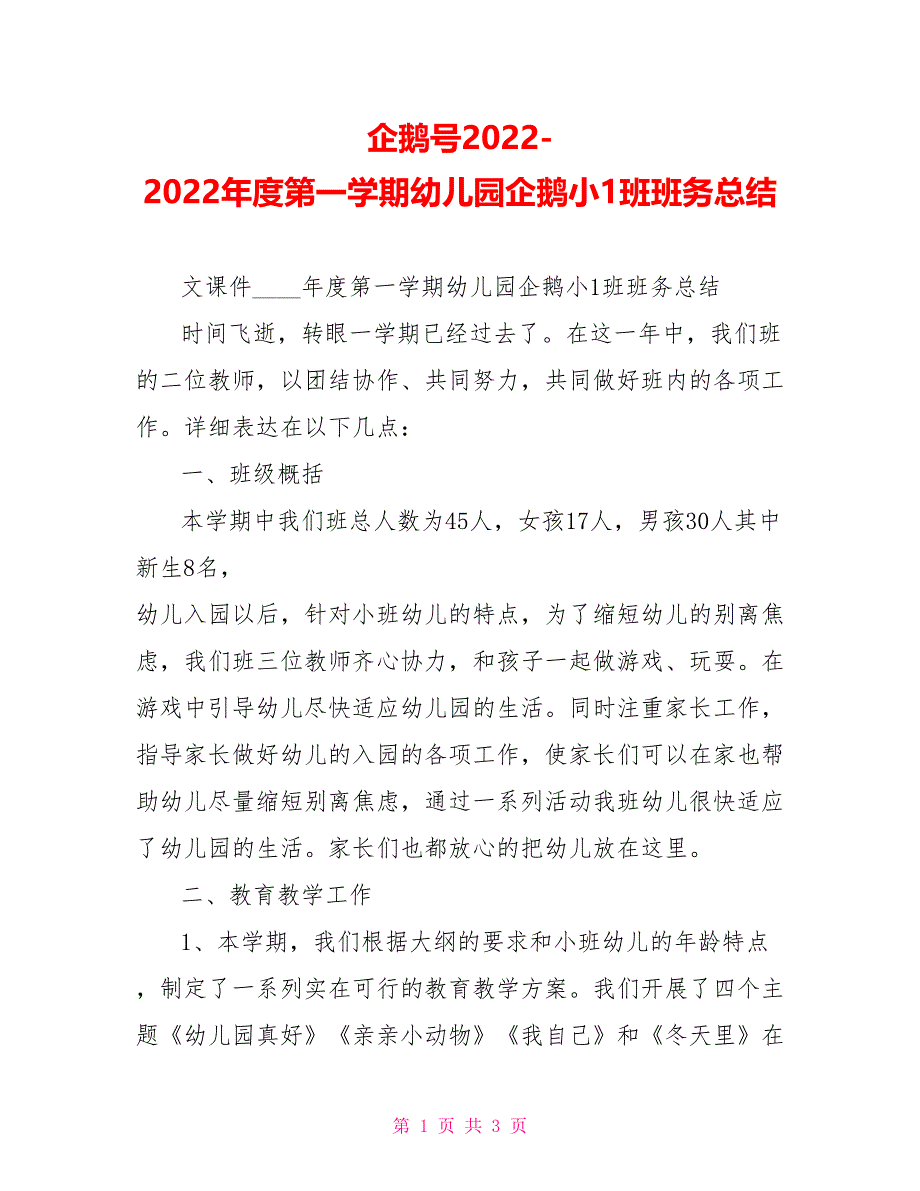 企鹅号2022-
2022年度第一学期幼儿园企鹅小1班班务总结

文课件____年度第一学期幼儿园企鹅小1班班务总结

时间飞逝，转眼一学期已经过去了。在这一年中，我们班的二位教师，以团结协作、共同努力，共同做好班内的各项工作。详细表达在以下几点：

一、班级概括

本学期中我们班总人数为45人，女孩17人，男孩30人其中新生8名，

幼儿入园以后，针对小班幼儿的特点，为了缩短幼儿的别离焦虑，我们班三位教师齐心协力，和孩子一起做游戏、玩耍。在游戏中引导幼儿尽快适应幼儿园的生活。同时注重家长工作，指导家长做好幼儿的入园的各项工作，使家长们可以在家也帮助幼儿尽量缩短别离焦虑，通过一系列活动我班幼儿很快适应了幼儿园的生活。家长们也都放心的把幼儿放在这里。

二、教育教学工作

1、本学期，我们根据大纲的要求和小班幼儿的年龄特点，制定了一系列实在可行的教育教学方案。我们开展了四个主题《幼儿园真好》《亲亲小动物》《我自己》和《冬天里》在

第 1 页 共 3 页